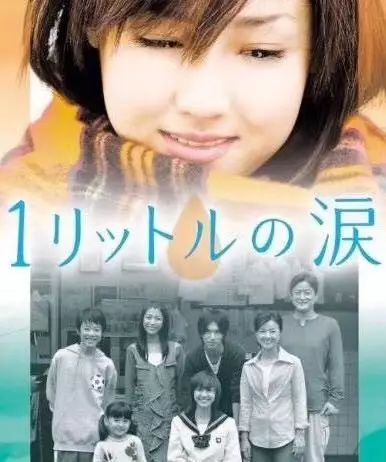 1リットルの涙